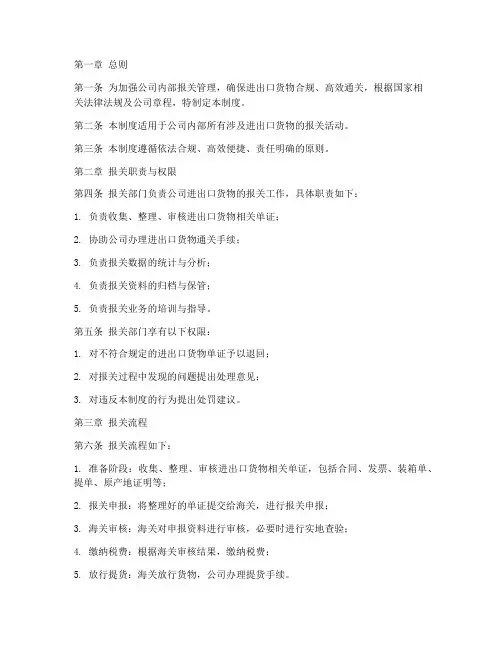 第一章 总则

第一条 为加强公司内部报关管理，确保进出口货物合规、高效通关，根据国家相关法律法规及公司章程，特制定本制度。

第二条 本制度适用于公司内部所有涉及进出口货物的报关活动。

第三条 本制度遵循依法合规、高效便捷、责任明确的原则。

第二章 报关职责与权限

第四条 报关部门负责公司进出口货物的报关工作，具体职责如下：

1. 负责收集、整理、审核进出口货物相关单证；

2. 协助公司办理进出口货物通关手续；

3. 负责报关数据的统计与分析；

4. 负责报关资料的归档与保管；

5. 负责报关业务的培训与指导。

第五条 报关部门享有以下权限：

1. 对不符合规定的进出口货物单证予以退回；

2. 对报关过程中发现的问题提出处理意见；

3. 对违反本制度的行为提出处罚建议。

第三章 报关流程

第六条 报关流程如下：

1. 准备阶段：收集、整理、审核进出口货物相关单证，包括合同、发票、装箱单、提单、原产地证明等；

2. 报关申报：将整理好的单证提交给海关，进行报关申报；

3. 海关审核：海关对申报资料进行审核，必要时进行实地查验；

4. 缴纳税费：根据海关审核结果，缴纳税费；

5. 放行提货：海关放行货物，公司办理提货手续。